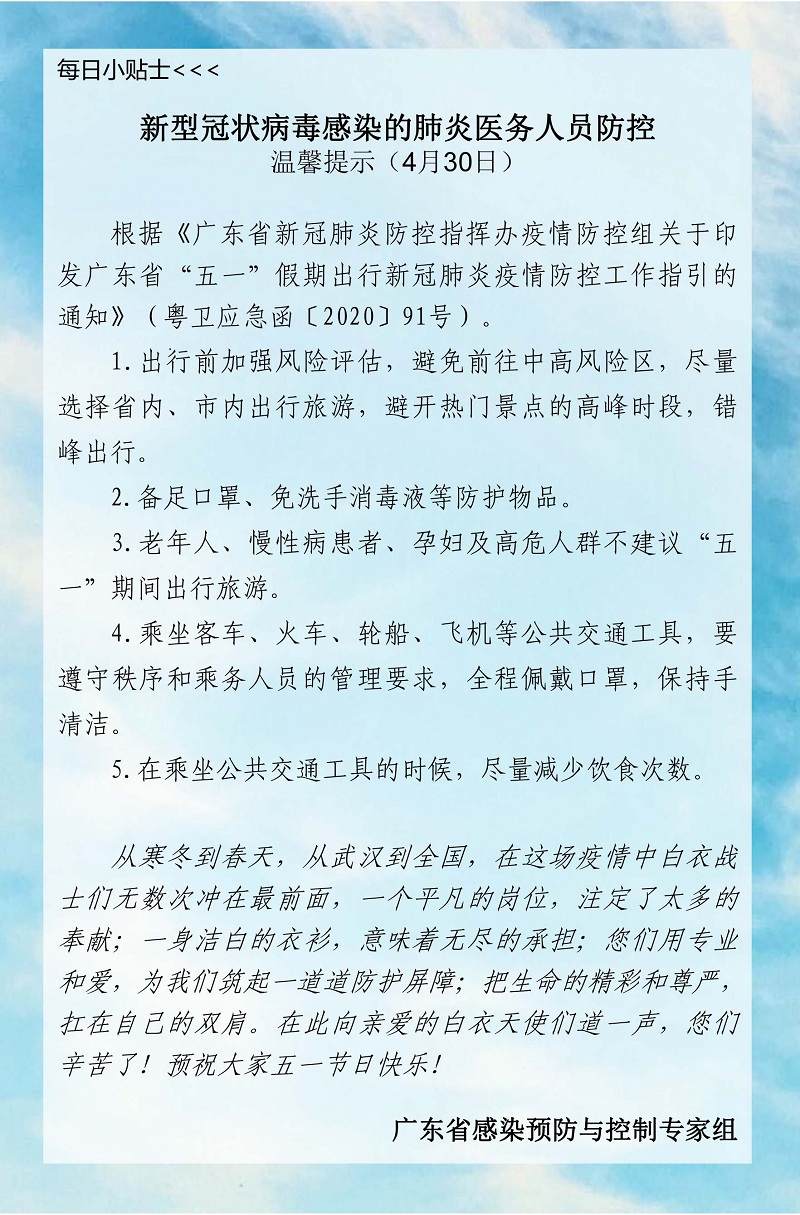 每日小贴士<<<

新型冠状病毒感染的肺炎医务人员防控
温馨提示（4月30日）

根据《广东省新冠肺炎防控指挥办疫情防控组关于印发广东省“五一”假期出行新冠肺炎疫情防控工作指引的通知》（粤卫应急函〔2020〕91号）。

1.出行前加强风险评估，避免前往中高风险区，尽量选择省内、市内出行旅游，避开热门景点的高峰时段，错峰出行。

2.备足口罩、免洗手消毒液等防护物品。

3.老年人、慢性病患者、孕妇及高危人群不建议“五一”期间出行旅游。

4.乘坐客车、火车、轮船、飞机等公共交通工具，要遵守秩序和乘务人员的管理要求，全程佩戴口罩，保持手清洁。

5.在乘坐公共交通工具的时候，尽量减少饮食次数。

从寒冬到春天，从武汉到全国，在这场疫情中白衣战士们无数次冲在最前面，一个平凡的岗位，注定了太多的奉献；一身洁白的衣衫，意味着无尽的承担；您们用专业和爱，为我们筑起一道道防护屏障；把生命的精彩和尊严，扛在自己的双肩。在此向亲爱的白衣天使们道一声，您们辛苦了！预祝大家五一节日快乐！

广东省感染预防与控制专家组